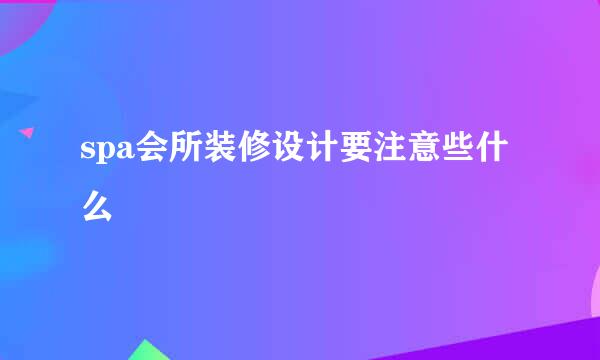 spa会所装修设计要注意些什么